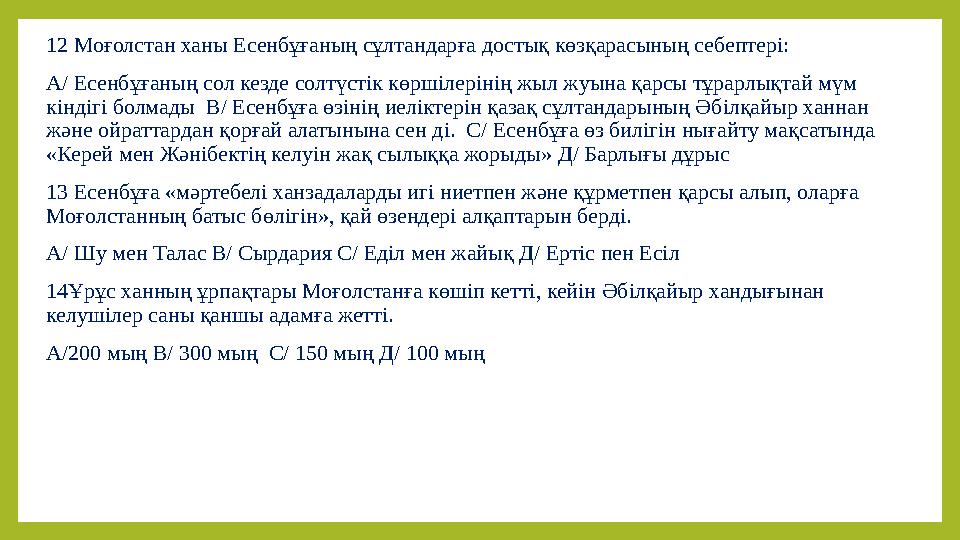 12 Моғолстан ханы Есенбұғаның сұлтандарға достық көзқарасының себептері:

А/ Есенбұғаның сол кезде солтүстік көршілерінің жыл жуына қарсы тұрарлықтай мүм кіндігі болмады В/ Есенбұға өзінің иеліктерін қазақ сұлтандарының Әбілқайыр ханнан және ойраттардан қорғай алатынына сен ді. С/ Есенбұға өз билігін нығайту мақсатында «Керей мен Жәнібектің келуін жақ сылыққа жорыды» Д/ Барлығы дұрыс

13 Есенбұға «мәртебелі ханзадаларды игі ниетпен және құрметпен қарсы алып, оларға Моғолстанның батыс бөлігін», қай өзендері алқаптарын берді.

А/ Шу мен Талас В/ Сырдария С/ Еділ мен жайық Д/ Ертіс пен Есіл

14Ұрұс ханның ұрпақтары Моғолстанға көшіп кетті, кейін Әбілқайыр хандығынан келушілер саны қаншы адамға жетті.

А/200 мың В/ 300 мың С/ 150 мың Д/ 100 мың